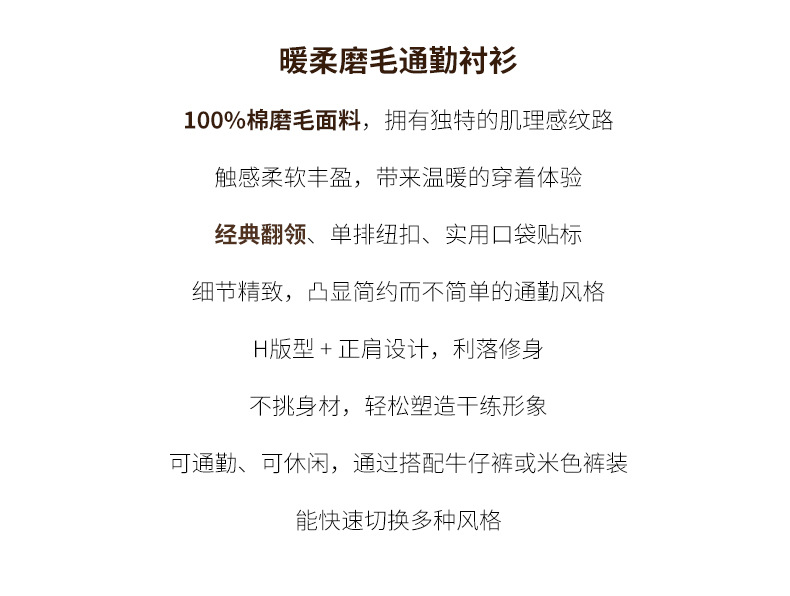 暖柔磨毛通勤衬衫

100%棉磨毛面料，拥有独特的肌理感纹路

触感柔软丰盈，带来温暖的穿着体验

经典翻领、单排纽扣、实用口袋贴标

细节精致，凸显简约而不简单的通勤风格

H版型 + 正肩设计，利落修身

不挑身材，轻松塑造干练形象

可通勤、可休闲，通过搭配牛仔裤或米色裤装

能快速切换多种风格